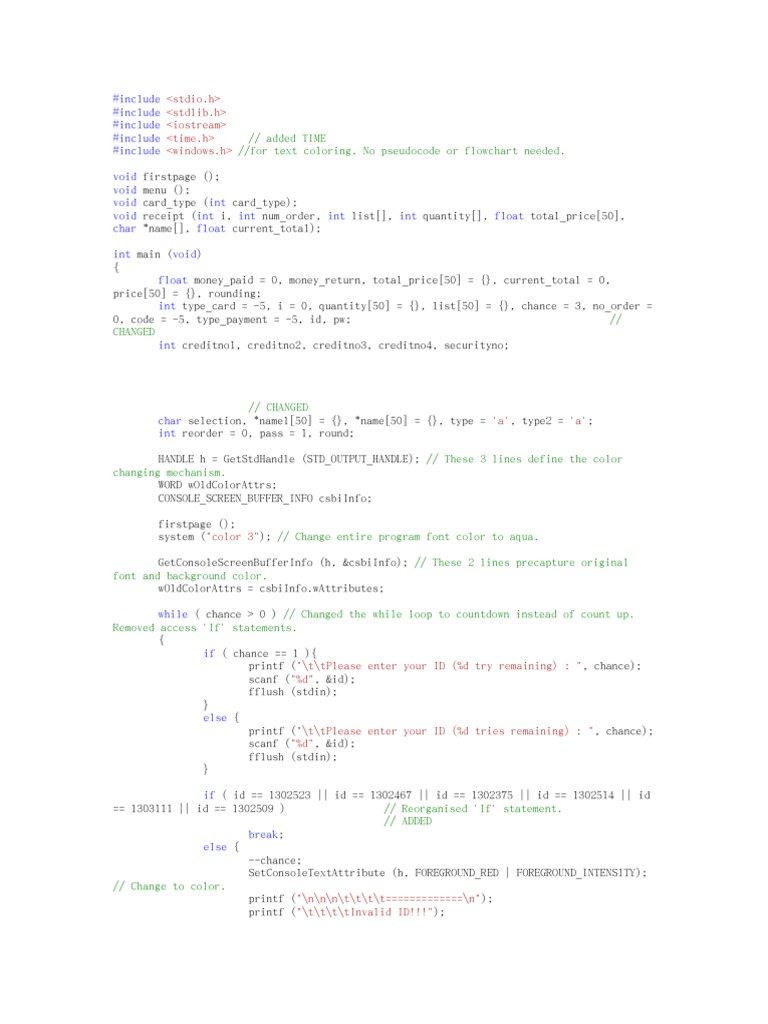 #include <stdio.h>
#include <stdlib.h>
#include <iostream>
#include <time.h>      // added TIME
#include <windows.h> //for text coloring. No pseudocode or flowchart needed.

void firstpage ();
void menu ();
void card_type (int card_type);
void receipt (int i, int num_order, int list[], int quantity[], float total_price[50], char *name[], float current_total);

int main (void)
{
        float money_paid = 0, money_return, total_price[50] = {}, current_total = 0, price[50] = {}, rounding;
        int type_card = -5, i = 0, quantity[50] = {}, list[50] = {}, chance = 3, no_order = 0, code = -5, type_payment = -5, id, pw;                                    // CHANGED
        int creditno1, creditno2, creditno3, creditno4, securityno;

                        // CHANGED
        char selection, *name1[50] = {}, *name[50] = {}, type = 'a', type2 = 'a';
        int reorder = 0, pass = 1, round;

        HANDLE h = GetStdHandle (STD_OUTPUT_HANDLE); // These 3 lines define the color changing mechanism.
        WORD wOldColorAttrs;
        CONSOLE_SCREEN_BUFFER_INFO csbiInfo;

        firstpage ();
        system ("color 3"); // Change entire program font color to aqua.

        GetConsoleScreenBufferInfo (h, &csbiInfo); // These 2 lines precapture original font and background color.
        wOldColorAttrs = csbiInfo.wAttributes;

        while ( chance > 0 ) // Changed the while loop to countdown instead of count up. Removed access 'If' statements.
        {
                if ( chance == 1 ){
                        printf ("\t\tPlease enter your ID (%d try remaining) : ", chance);
                        scanf ("%d", &id);
                        fflush (stdin);
                }
                else {
                        printf ("\t\tPlease enter your ID (%d tries remaining) : ", chance);
                        scanf ("%d", &id);
                        fflush (stdin);
                }

                if ( id == 1302523 || id == 1302467 || id == 1302375 || id == 1302514 || id == 1303111 || id == 1302509 )                // Reorganised 'If' statement.
                                                // ADDED
                        break;
                else {
                        --chance;
                        SetConsoleTextAttribute (h, FOREGROUND_RED | FOREGROUND_INTENSITY); // Change to color.
                        printf ("\n\n\n\t\t\t\t=============\n");
                        printf ("\t\t\t\tInvalid ID!!!");